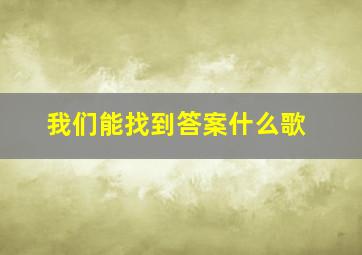 我们能找到答案什么歌